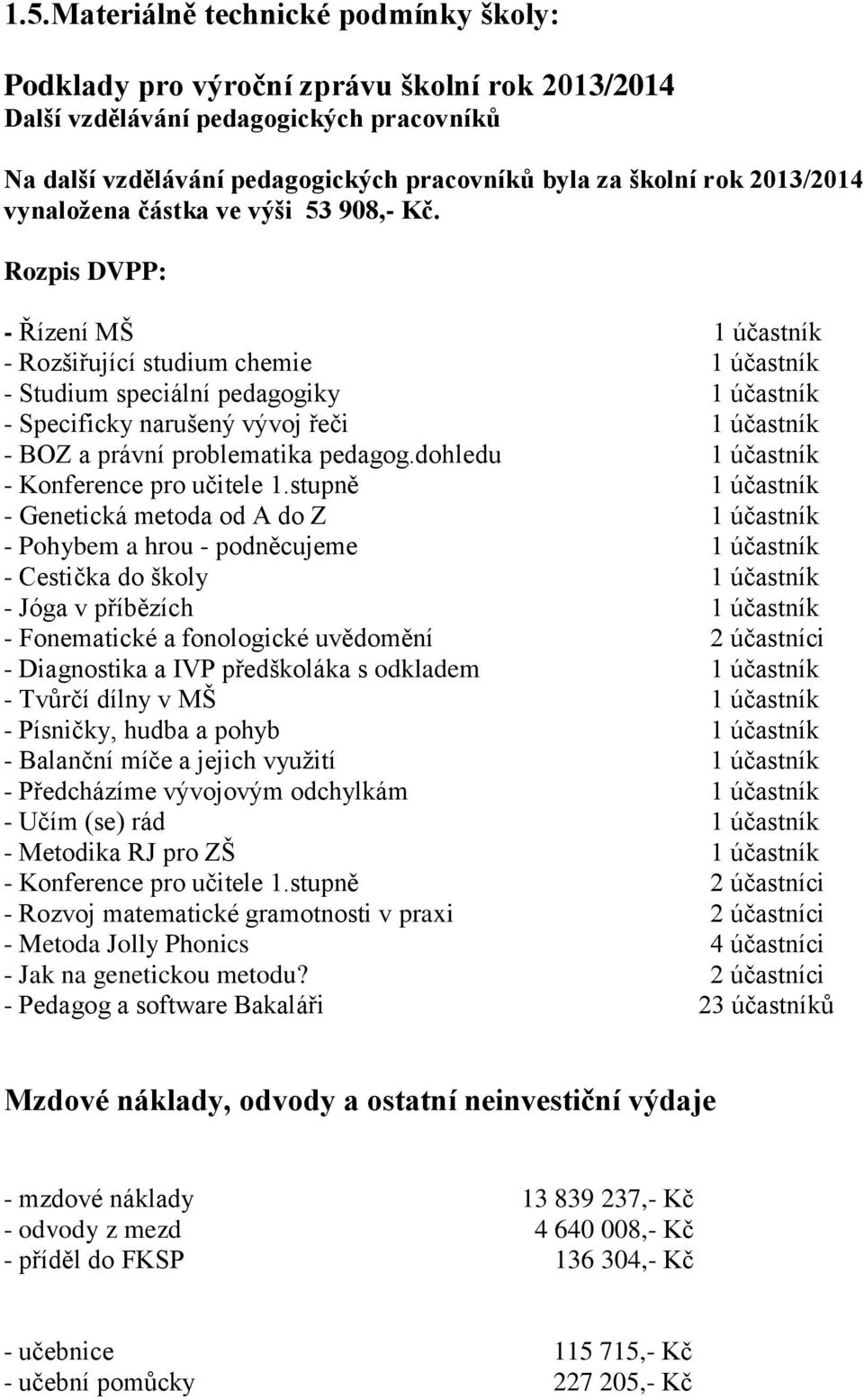 1.5.Materiálně technické podmínky školy:

Podklady pro výroční zprávu školní rok 2013/2014
Další vzdělávání pedagogických pracovníků

Na další vzdělávání pedagogických pracovníků byla za školní rok 2013/2014 vynaložena částka ve výši 53 908,- Kč.

Rozpis DVPP:

- Řízení MŠ 1 účastník
- Rozšiřující studium chemie 1 účastník
- Studium speciální pedagogiky 1 účastník
- Specificky narušený vývoj řeči 1 účastník
- BOZ a právní problematika pedagog.dohledu 1 účastník
- Konference pro učitele 1.stupně 1 účastník
- Genetická metoda od A do Z 1 účastník
- Pohybem a hrou - podněcujeme 1 účastník
- Cestička do školy 1 účastník
- Jóga v příbězích 1 účastník
- Fonematické a fonologické uvědomění 2 účastníci
- Diagnostika a IVP předškoláka s odkladem 1 účastník
- Tvůrčí dílny v MŠ 1 účastník
- Písničky, hudba a pohyb 1 účastník
- Balanční míče a jejich využití 1 účastník
- Předcházíme vývojovým odchylkám 1 účastník
- Učím (se) rád 1 účastník
- Metodika RJ pro ZŠ 1 účastník
- Konference pro učitele 1.stupně 2 účastníci
- Rozvoj matematické gramotnosti v praxi 2 účastníci
- Metoda Jolly Phonics 4 účastníci
- Jak na genetickou metodu? 2 účastníci
- Pedagog a software Bakaláři 23 účastníků

Mzdové náklady, odvody a ostatní neinvestiční výdaje

- mzdové náklady 13 839 237,- Kč
- odvody z mezd 4 640 008,- Kč
- příděl do FKSP 136 304,- Kč

- učebnice 115 715,- Kč
- učební pomůcky 227 205,- Kč